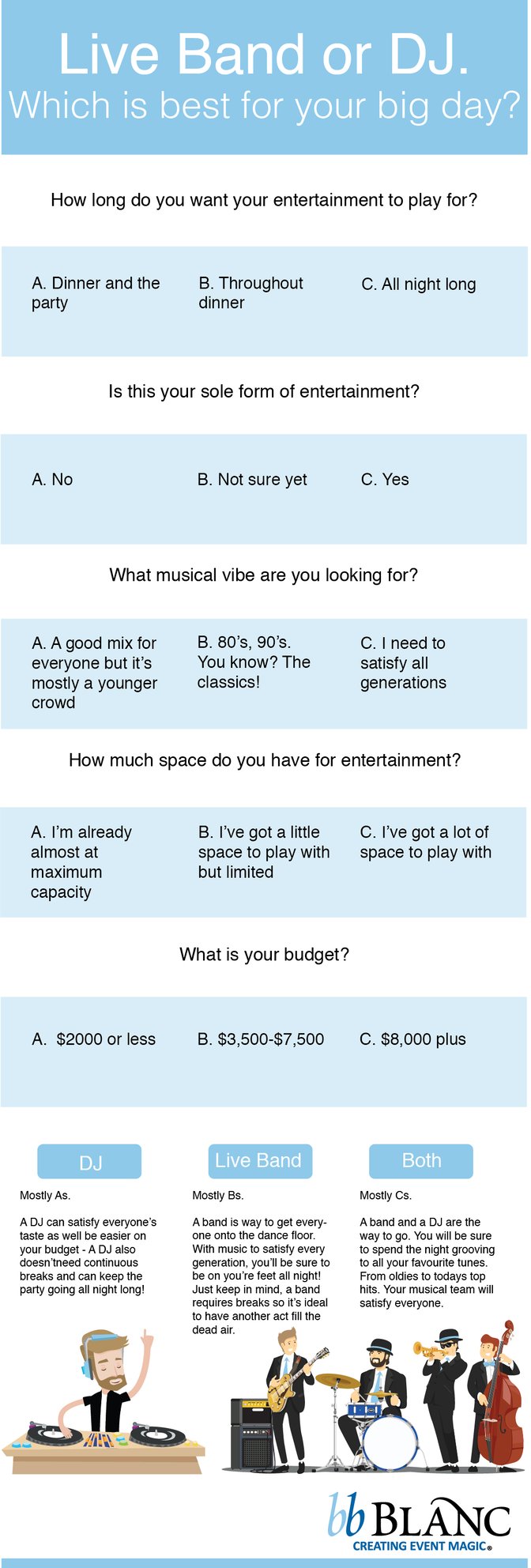 Live Band or DJ.
Which is best for your big day?

How long do you want your entertainment to play for?

A. Dinner and the party

B. Throughout dinner

C. All night long

Is this your sole form of entertainment?

A. No

B. Not sure yet

C. Yes

What musical vibe are you looking for?

A. A good mix for everyone but it's mostly a younger crowd

B. 80's, 90's. You know? The classics!

C. I need to satisfy all generations

How much space do you have for entertainment?

A. I'm already almost at maximum capacity

B. I've got a little space to play with but limited

C. I've got a lot of space to play with

What is your budget?

A. $2000 or less

B. $3,500-$7,500

C. $8,000 plus

DJ

Mostly As.

A DJ can satisfy everyone's taste as well be easier on your budget - A DJ also doesn'tneed continuous breaks and can keep the party going all night long!

Live Band

Mostly Bs.

A band is way to get everyone onto the dance floor. With music to satisfy every generation, you'll be sure to be on you're feet all night! Just keep in mind, a band requires breaks so it's ideal to have another act fill the dead air.

Both

Mostly Cs.

A band and a DJ are the way to go. You will be sure to spend the night grooving to all your favourite tunes. From oldies to todays top hits. Your musical team will satisfy everyone.

bb BLANC
CREATING EVENT MAGIC®